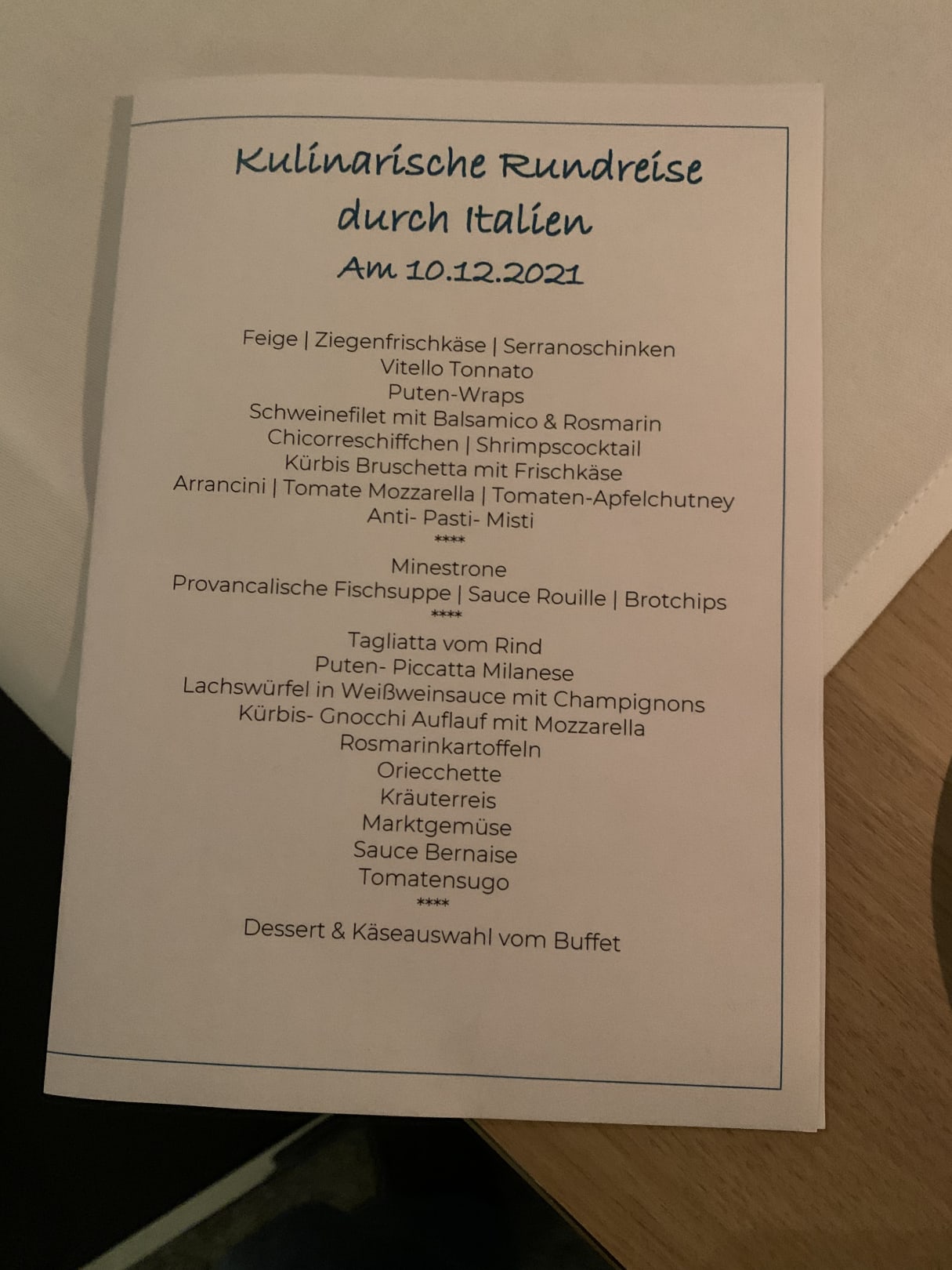 Kulinarische Rundreise
durch Italien
Am 10.12.2021

Feige | Ziegenfrischkäse | Serranoschinken
Vitello Tonnato
Puten-Wraps
Schweinefilet mit Balsamico & Rosmarin
Chicorreschiffchen | Shrimpscocktail
Kürbis Bruschetta mit Frischkäse
Arrancini | Tomate Mozzarella | Tomaten-Apfelchutney
Anti- Pasti- Misti
****
Minestrone
Provancalische Fischsuppe | Sauce Rouille | Brotchips
****
Tagliatta vom Rind
Puten- Piccatta Milanese
Lachswürfel in Weißweinsauce mit Champignons
Kürbis- Gnocchi Auflauf mit Mozzarella
Rosmarinkartoffeln
Oriecchette
Kräuterreis
Marktgemüse
Sauce Bernaise
Tomatensugo
****
Dessert & Käseauswahl vom Buffet